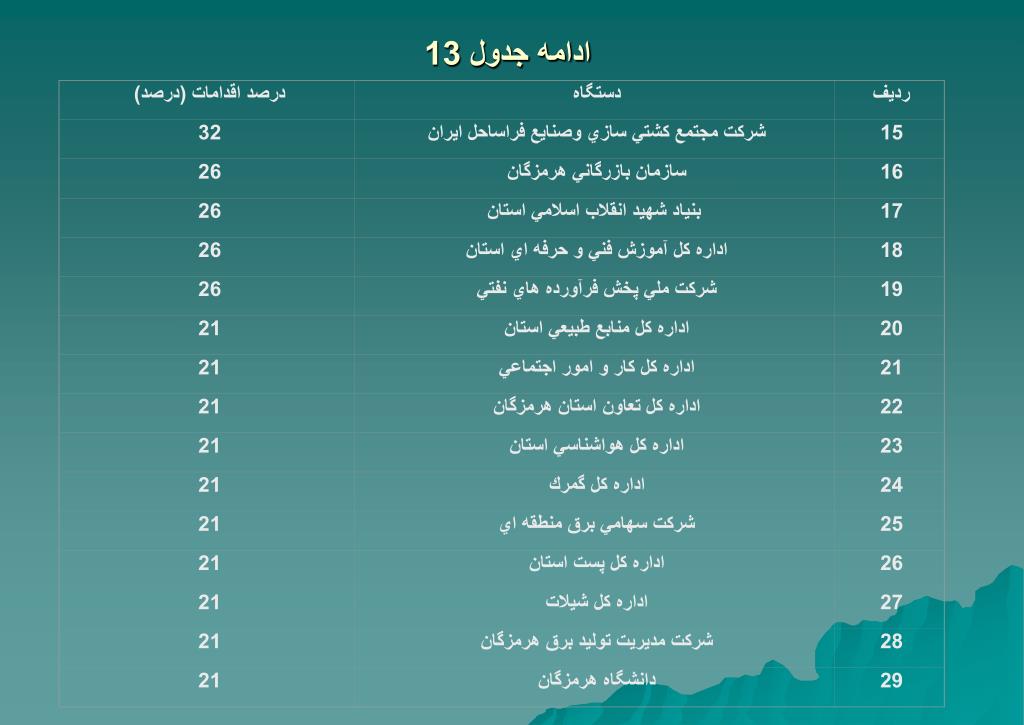 ادامه جدول 13

| رديف | دستگاه | درصد اقدامات (درصد) |
|---|---|---|
| 15 | شركت مجتمع كشتي سازي وصنايع فراساحل ايران | 32 |
| 16 | سازمان بازرگاني هرمزگان | 26 |
| 17 | بنياد شهيد انقلاب اسلامي استان | 26 |
| 18 | اداره كل آموزش فني و حرفه اي استان | 26 |
| 19 | شركت ملي پخش فرآورده هاي نفتي | 26 |
| 20 | اداره كل منابع طبيعي استان | 21 |
| 21 | اداره كل كار و امور اجتماعي | 21 |
| 22 | اداره كل تعاون استان هرمزگان | 21 |
| 23 | اداره كل هواشناسي استان | 21 |
| 24 | اداره كل گمرك | 21 |
| 25 | شركت سهامي برق منطقه اي | 21 |
| 26 | اداره كل پست استان | 21 |
| 27 | اداره كل شيلات | 21 |
| 28 | شركت مديريت توليد برق هرمزگان | 21 |
| 29 | دانشگاه هرمزگان | 21 |